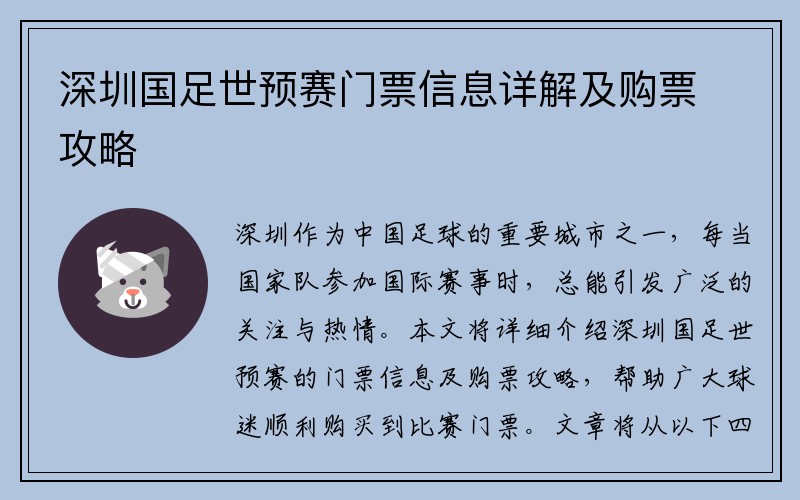 深圳国足世预赛门票信息详解及购票攻略

深圳作为中国足球的重要城市之一，每当国家队参加国际赛事时，总能引发广泛的关注与热情。本文将详细介绍深圳国足世预赛的门票信息及购票攻略，帮助广大球迷顺利购买到比赛门票。文章将从以下四